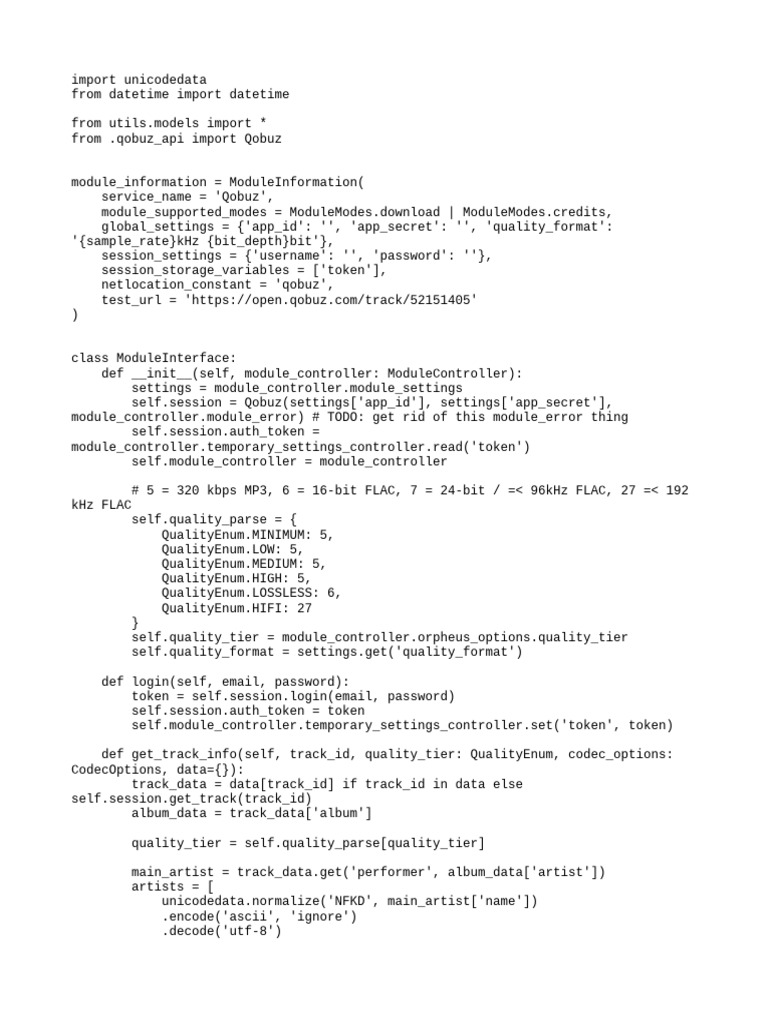 import unicodedata
from datetime import datetime

from utils.models import *
from .qobuz_api import Qobuz


module_information = ModuleInformation(
    service_name = 'Qobuz',
    module_supported_modes = ModuleModes.download | ModuleModes.credits,
    global_settings = {'app_id': '', 'app_secret': '', 'quality_format': '{sample_rate}kHz {bit_depth}bit'},
    session_settings = {'username': '', 'password': ''},
    session_storage_variables = ['token'],
    netlocation_constant = 'qobuz',
    test_url = 'https://open.qobuz.com/track/52151405'
)


class ModuleInterface:
    def __init__(self, module_controller: ModuleController):
        settings = module_controller.module_settings
        self.session = Qobuz(settings['app_id'], settings['app_secret'], module_controller.module_error) # TODO: get rid of this module_error thing
        self.session.auth_token = module_controller.temporary_settings_controller.read('token')
        self.module_controller = module_controller

        # 5 = 320 kbps MP3, 6 = 16-bit FLAC, 7 = 24-bit / =< 96kHz FLAC, 27 =< 192 kHz FLAC
        self.quality_parse = {
            QualityEnum.MINIMUM: 5,
            QualityEnum.LOW: 5,
            QualityEnum.MEDIUM: 5,
            QualityEnum.HIGH: 5,
            QualityEnum.LOSSLESS: 6,
            QualityEnum.HIFI: 27
        }
        self.quality_tier = module_controller.orpheus_options.quality_tier
        self.quality_format = settings.get('quality_format')

    def login(self, email, password):
        token = self.session.login(email, password)
        self.session.auth_token = token
        self.module_controller.temporary_settings_controller.set('token', token)

    def get_track_info(self, track_id, quality_tier: QualityEnum, codec_options: CodecOptions, data={}):
        track_data = data[track_id] if track_id in data else self.session.get_track(track_id)
        album_data = track_data['album']

        quality_tier = self.quality_parse[quality_tier]

        main_artist = track_data.get('performer', album_data['artist'])
        artists = [
            unicodedata.normalize('NFKD', main_artist['name'])
            .encode('ascii', 'ignore')
            .decode('utf-8')